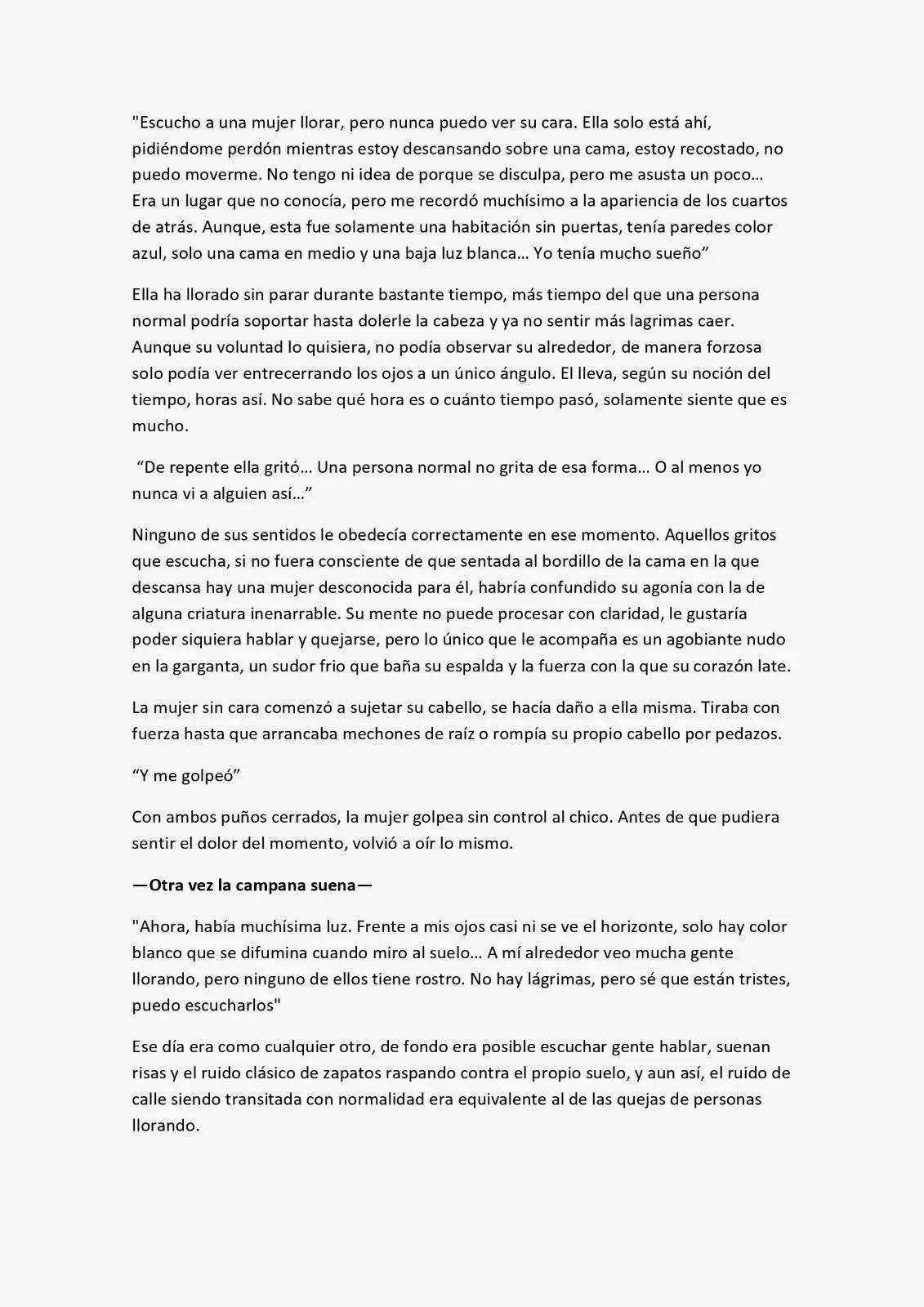 "Escucho a una mujer llorar, pero nunca puedo ver su cara. Ella solo está ahí, pidiéndome perdón mientras estoy descansando sobre una cama, estoy recostado, no puedo moverme. No tengo ni idea de porque se disculpa, pero me asusta un poco… Era un lugar que no conocía, pero me recordó muchísimo a la apariencia de los cuartos de atrás. Aunque, esta fue solamente una habitación sin puertas, tenía paredes color azul, solo una cama en medio y una baja luz blanca… Yo tenía mucho sueño"

Ella ha llorado sin parar durante bastante tiempo, más tiempo del que una persona normal podría soportar hasta dolerle la cabeza y ya no sentir más lagrimas caer. Aunque su voluntad lo quisiera, no podía observar su alrededor, de manera forzosa solo podía ver entrecerrando los ojos a un único ángulo. El lleva, según su noción del tiempo, horas así. No sabe qué hora es o cuánto tiempo pasó, solamente siente que es mucho.

"De repente ella gritó… Una persona normal no grita de esa forma… O al menos yo nunca vi a alguien así…"

Ninguno de sus sentidos le obedecía correctamente en ese momento. Aquellos gritos que escucha, si no fuera consciente de que sentada al bordillo de la cama en la que descansa hay una mujer desconocida para él, habría confundido su agonía con la de alguna criatura inenarrable. Su mente no puede procesar con claridad, le gustaría poder siquiera hablar y quejarse, pero lo único que le acompaña es un agobiante nudo en la garganta, un sudor frio que baña su espalda y la fuerza con la que su corazón late.

La mujer sin cara comenzó a sujetar su cabello, se hacía daño a ella misma. Tiraba con fuerza hasta que arrancaba mechones de raíz o rompía su propio cabello por pedazos.

"Y me golpeó"

Con ambos puños cerrados, la mujer golpea sin control al chico. Antes de que pudiera sentir el dolor del momento, volvió a oír lo mismo.

—Otra vez la campana suena—

"Ahora, había muchísima luz. Frente a mis ojos casi ni se ve el horizonte, solo hay color blanco que se difumina cuando miro al suelo… A mí alrededor veo mucha gente llorando, pero ninguno de ellos tiene rostro. No hay lágrimas, pero sé que están tristes, puedo escucharlos"

Ese día era como cualquier otro, de fondo era posible escuchar gente hablar, suenan risas y el ruido clásico de zapatos raspando contra el propio suelo, y aun así, el ruido de calle siendo transitada con normalidad era equivalente al de las quejas de personas llorando.